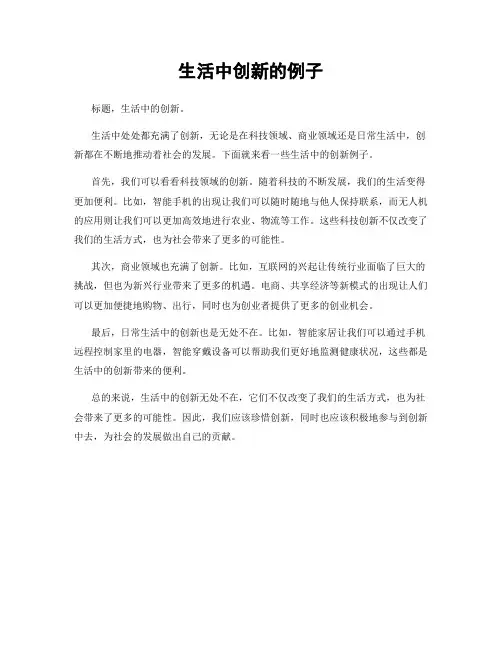 生活中创新的例子

标题，生活中的创新。

生活中处处都充满了创新，无论是在科技领域、商业领域还是日常生活中，创新都在不断地推动着社会的发展。下面就来看一些生活中的创新例子。

首先，我们可以看看科技领域的创新。随着科技的不断发展，我们的生活变得更加便利。比如，智能手机的出现让我们可以随时随地与他人保持联系，而无人机的应用则让我们可以更加高效地进行农业、物流等工作。这些科技创新不仅改变了我们的生活方式，也为社会带来了更多的可能性。

其次，商业领域也充满了创新。比如，互联网的兴起让传统行业面临了巨大的挑战，但也为新兴行业带来了更多的机遇。电商、共享经济等新模式的出现让人们可以更加便捷地购物、出行，同时也为创业者提供了更多的创业机会。

最后，日常生活中的创新也是无处不在。比如，智能家居让我们可以通过手机远程控制家里的电器，智能穿戴设备可以帮助我们更好地监测健康状况，这些都是生活中的创新带来的便利。

总的来说，生活中的创新无处不在，它们不仅改变了我们的生活方式，也为社会带来了更多的可能性。因此，我们应该珍惜创新，同时也应该积极地参与到创新中去，为社会的发展做出自己的贡献。